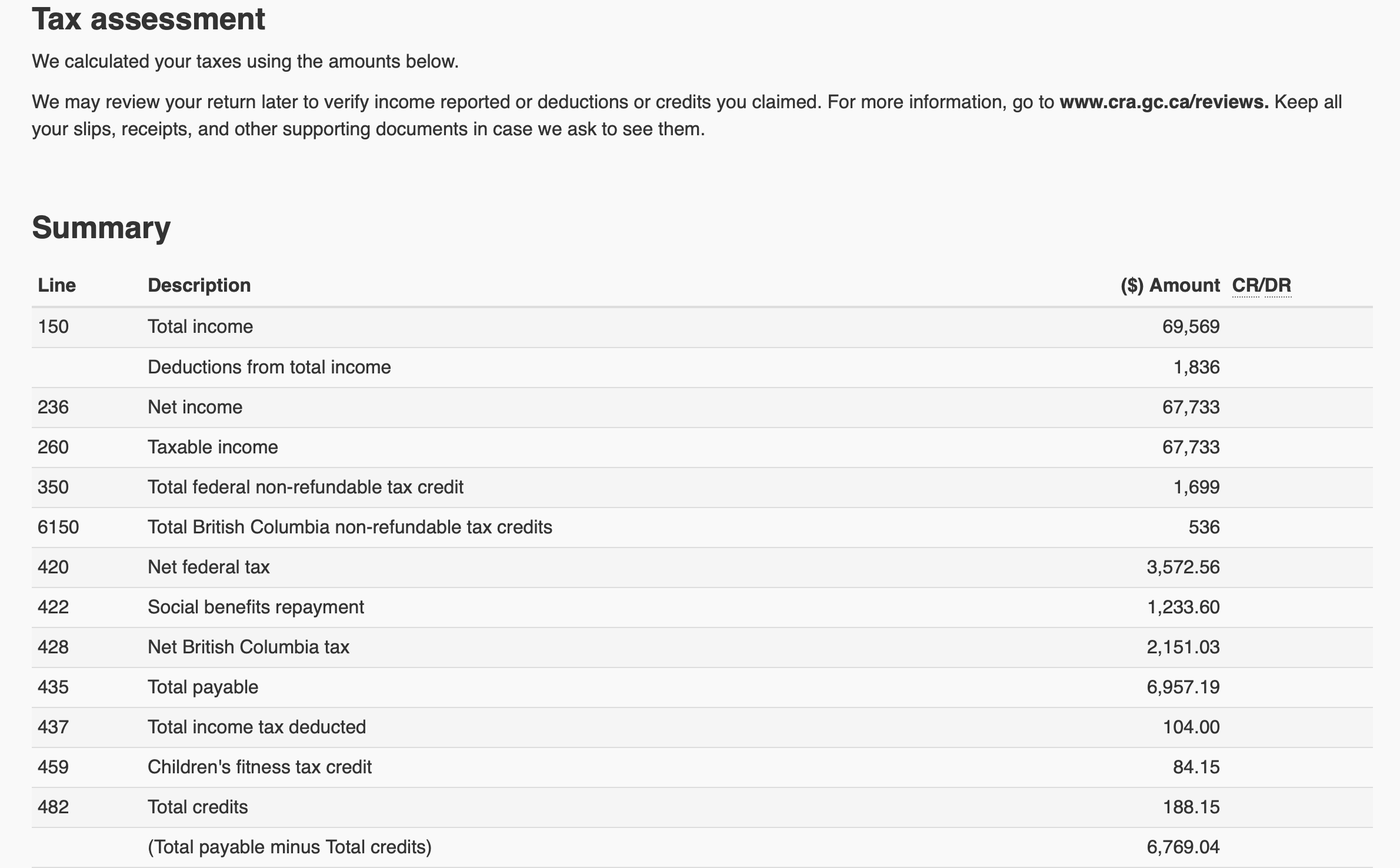 Tax assessment

We calculated your taxes using the amounts below.

We may review your return later to verify income reported or deductions or credits you claimed. For more information, go to www.cra.gc.ca/reviews. Keep all your slips, receipts, and other supporting documents in case we ask to see them.

Summary

| Line | Description | ($) Amount | CR/DR |
|---|---|---|---|
| 150 | Total income | 69,569 | |
| | Deductions from total income | 1,836 | |
| 236 | Net income | 67,733 | |
| 260 | Taxable income | 67,733 | |
| 350 | Total federal non-refundable tax credit | 1,699 | |
| 6150 | Total British Columbia non-refundable tax credits | 536 | |
| 420 | Net federal tax | 3,572.56 | |
| 422 | Social benefits repayment | 1,233.60 | |
| 428 | Net British Columbia tax | 2,151.03 | |
| 435 | Total payable | 6,957.19 | |
| 437 | Total income tax deducted | 104.00 | |
| 459 | Children's fitness tax credit | 84.15 | |
| 482 | Total credits | 188.15 | |
| | (Total payable minus Total credits) | 6,769.04 | |